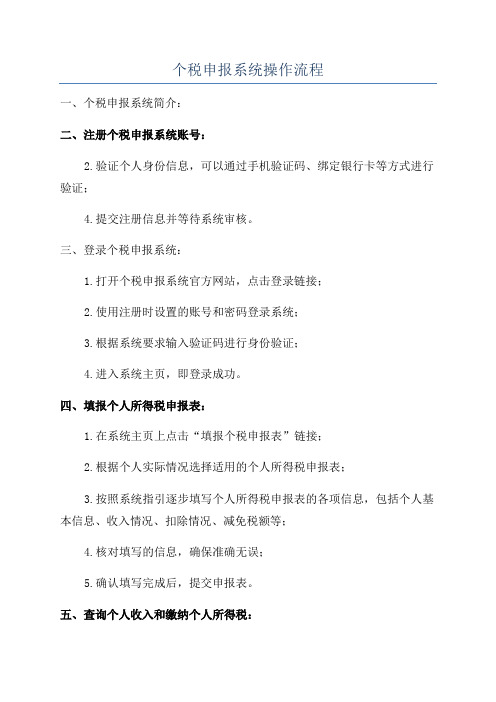 个税申报系统操作流程

一、个税申报系统简介：

二、注册个税申报系统账号：

2.验证个人身份信息，可以通过手机验证码、绑定银行卡等方式进行验证；

4.提交注册信息并等待系统审核。

三、登录个税申报系统：

1.打开个税申报系统官方网站，点击登录链接；

2.使用注册时设置的账号和密码登录系统；

3.根据系统要求输入验证码进行身份验证；

4.进入系统主页，即登录成功。

四、填报个人所得税申报表：

1.在系统主页上点击“填报个税申报表”链接；

2.根据个人实际情况选择适用的个人所得税申报表；

3.按照系统指引逐步填写个人所得税申报表的各项信息，包括个人基本信息、收入情况、扣除情况、减免税额等；

4.核对填写的信息，确保准确无误；

5.确认填写完成后，提交申报表。

五、查询个人收入和缴纳个人所得税：